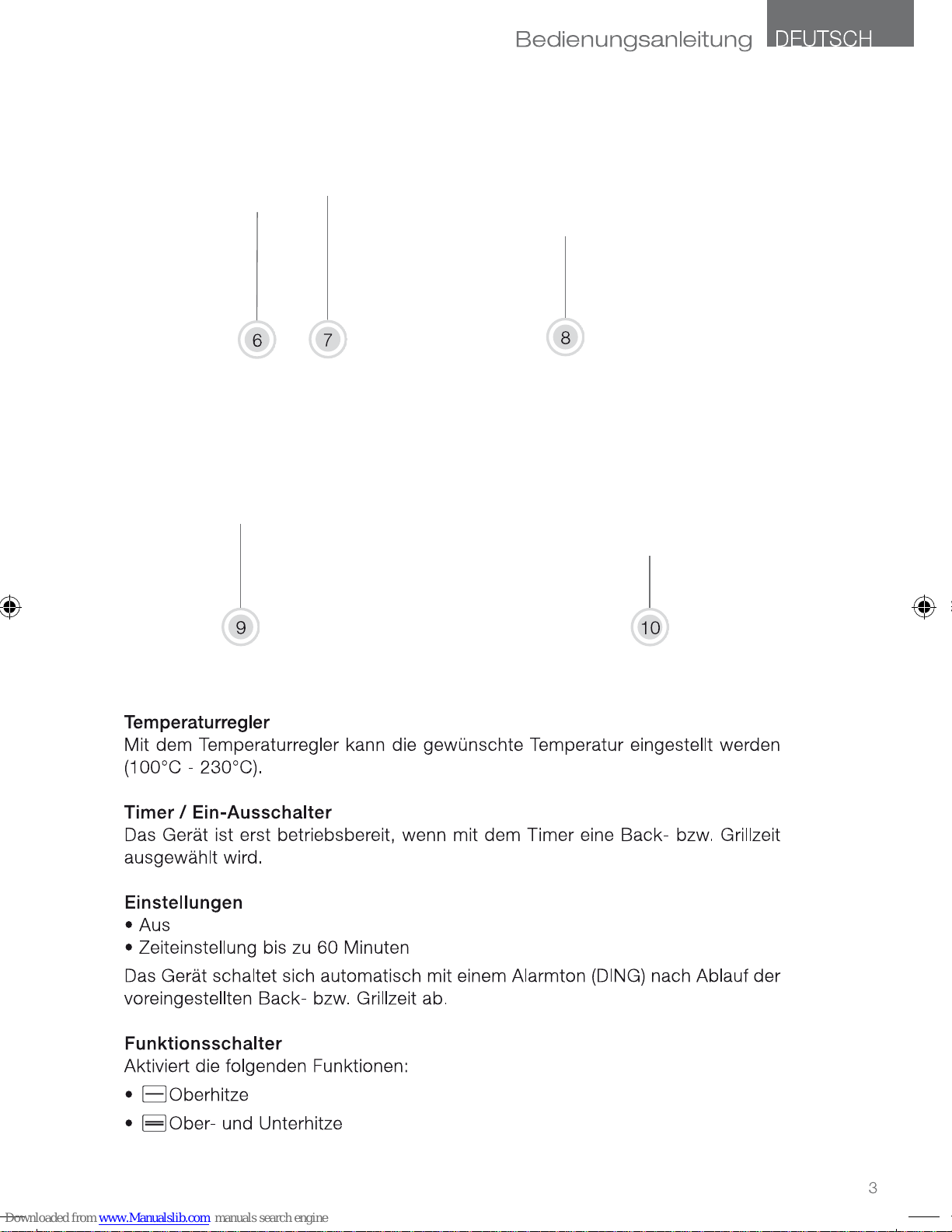 Bedienungsanleitung DEUTSCH

6

7

8

9

10

Temperaturregler
Mit dem Temperaturregler kann die gewünschte Temperatur eingestellt werden (100°C - 230°C).

Timer / Ein-Ausschalter
Das Gerät ist erst betriebsbereit, wenn mit dem Timer eine Back- bzw. Grillzeit ausgewählt wird.

Einstellungen
• Aus
• Zeiteinstellung bis zu 60 Minuten

Das Gerät schaltet sich automatisch mit einem Alarmton (DING) nach Ablauf der voreingestellten Back- bzw. Grillzeit ab.

Funktionsschalter
Aktiviert die folgenden Funktionen:

• Oberhitze
• Ober- und Unterhitze

3

Downloaded from www.Manualslib.com manuals search engine